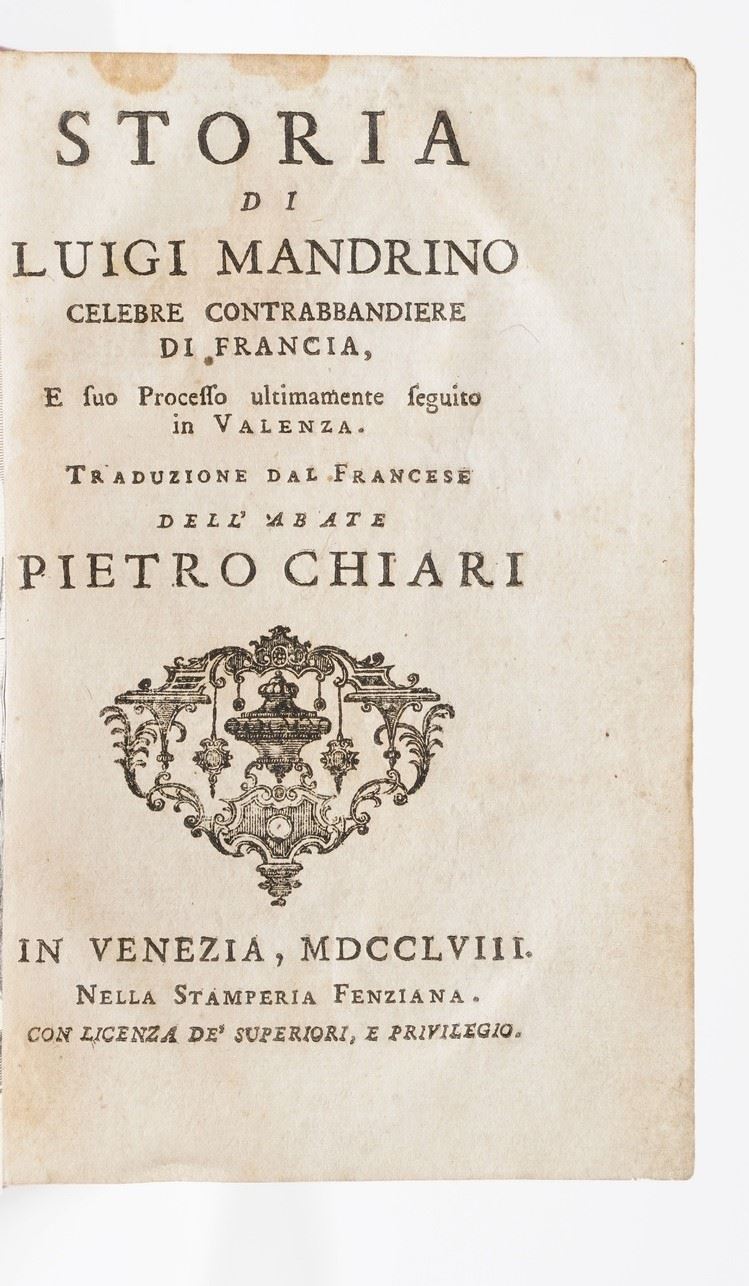 STORIA
DI
LUIGI MANDRINO
CELEBRE CONTRABBANDIERE
DI FRANCIA,
E suo Processo ultimamente seguito in VALENZA.

TRADUZIONE DAL FRANCESE
DELL' ABATE
PIETRO CHIARI

IN VENEZIA, MDCCLVIII.
NELLA STAMPERIA FENZIANA.
CON LICENZA DE' SUPERIORI, E PRIVILEGIO.